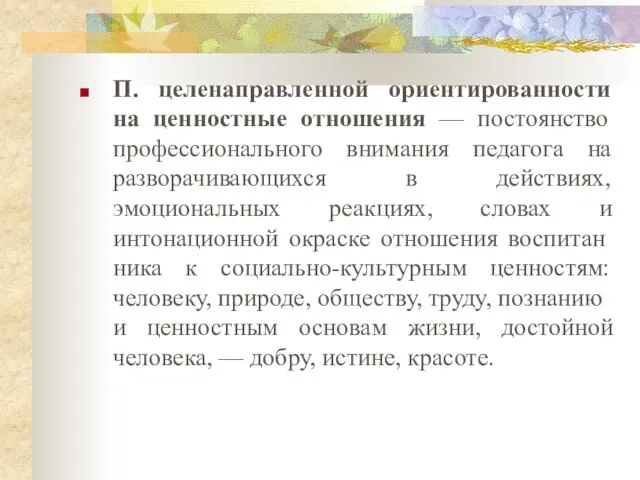 П. целенаправленной ориентированности на ценностные отношения — постоянство профессионального внимания педагога на разворачивающихся в действиях, эмоциональных реакциях, словах и интонационной окраске отношения воспитан ника к социально-культурным ценностям: человеку, природе, обществу, труду, познанию и ценностным основам жизни, достойной человека, — добру, истине, красоте.